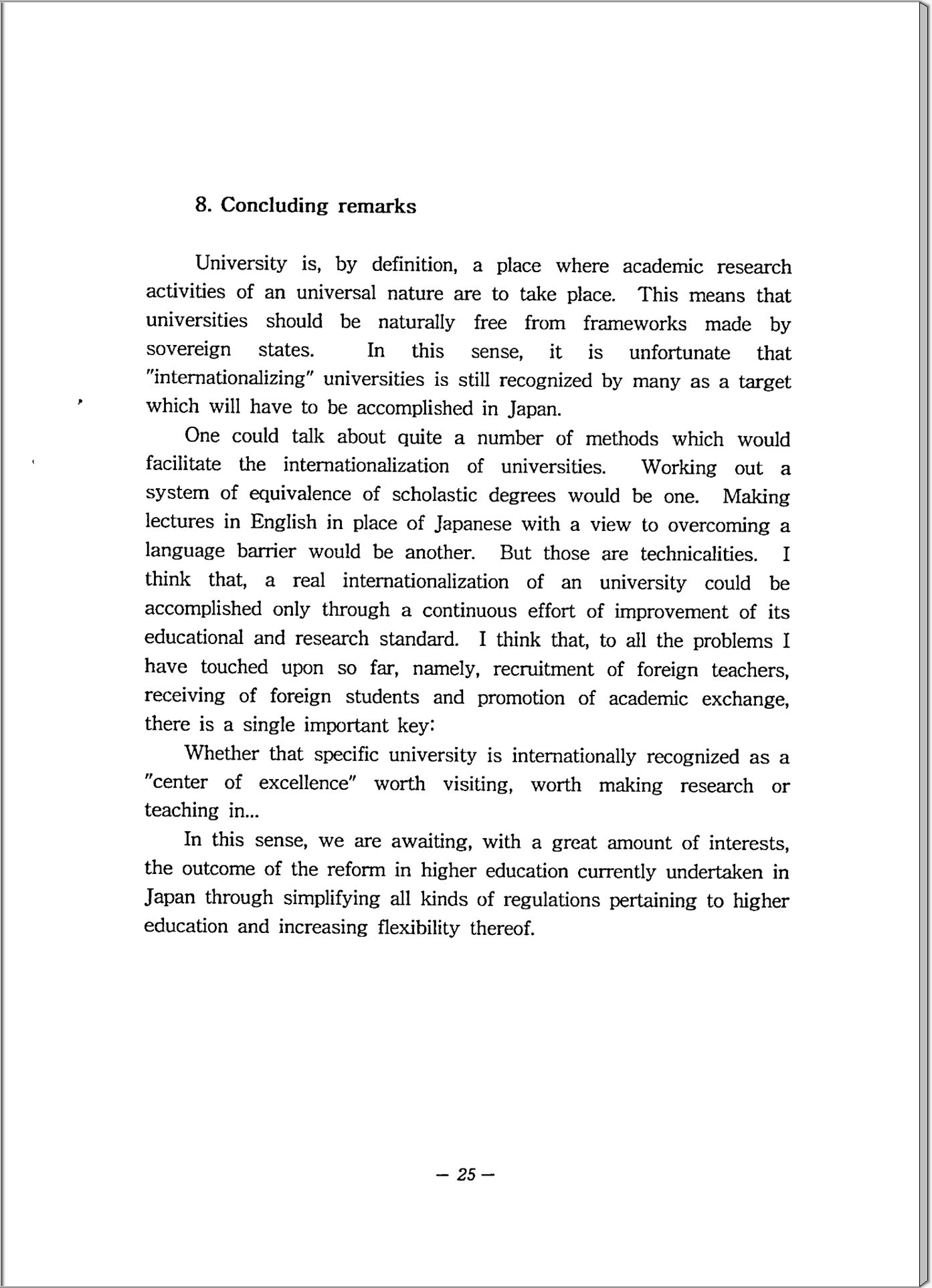 8. Concluding remarks

University is, by definition, a place where academic research activities of an universal nature are to take place. This means that universities should be naturally free from frameworks made by sovereign states. In this sense, it is unfortunate that "internationalizing" universities is still recognized by many as a target which will have to be accomplished in Japan.

One could talk about quite a number of methods which would facilitate the internationalization of universities. Working out a system of equivalence of scholastic degrees would be one. Making lectures in English in place of Japanese with a view to overcoming a language barrier would be another. But those are technicalities. I think that, a real internationalization of an university could be accomplished only through a continuous effort of improvement of its educational and research standard. I think that, to all the problems I have touched upon so far, namely, recruitment of foreign teachers, receiving of foreign students and promotion of academic exchange, there is a single important key:

Whether that specific university is internationally recognized as a "center of excellence" worth visiting, worth making research or teaching in...

In this sense, we are awaiting, with a great amount of interests, the outcome of the reform in higher education currently undertaken in Japan through simplifying all kinds of regulations pertaining to higher education and increasing flexibility thereof.

— 25 —